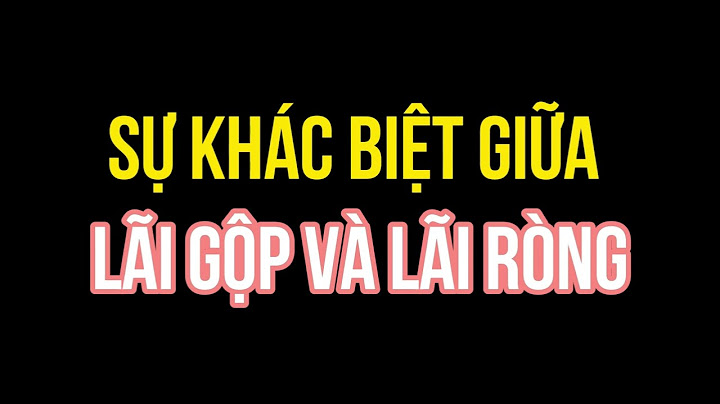 SỰ KHÁC BIỆT GIỮA
LÃI GỘP VÀ LÃI RÒNG